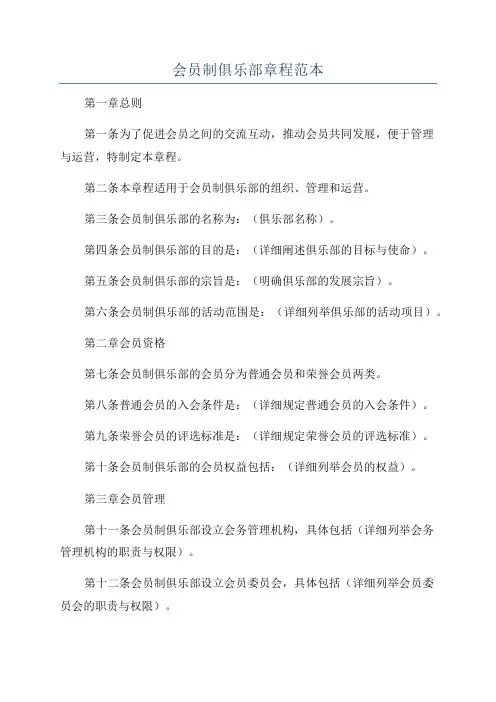 会员制俱乐部章程范本

第一章总则

第一条为了促进会员之间的交流互动，推动会员共同发展，便于管理与运营，特制定本章程。

第二条本章程适用于会员制俱乐部的组织、管理和运营。

第三条会员制俱乐部的名称为：（俱乐部名称）。

第四条会员制俱乐部的目的是：（详细阐述俱乐部的目标与使命）。

第五条会员制俱乐部的宗旨是：（明确俱乐部的发展宗旨）。

第六条会员制俱乐部的活动范围是：（详细列举俱乐部的活动项目）。

第二章会员资格

第七条会员制俱乐部的会员分为普通会员和荣誉会员两类。

第八条普通会员的入会条件是：（详细规定普通会员的入会条件）。

第九条荣誉会员的评选标准是：（详细规定荣誉会员的评选标准）。

第十条会员制俱乐部的会员权益包括：（详细列举会员的权益）。

第三章会员管理

第十一条会员制俱乐部设立会务管理机构，具体包括（详细列举会务管理机构的职责与权限）。

第十二条会员制俱乐部设立会员委员会，具体包括（详细列举会员委员会的职责与权限）。